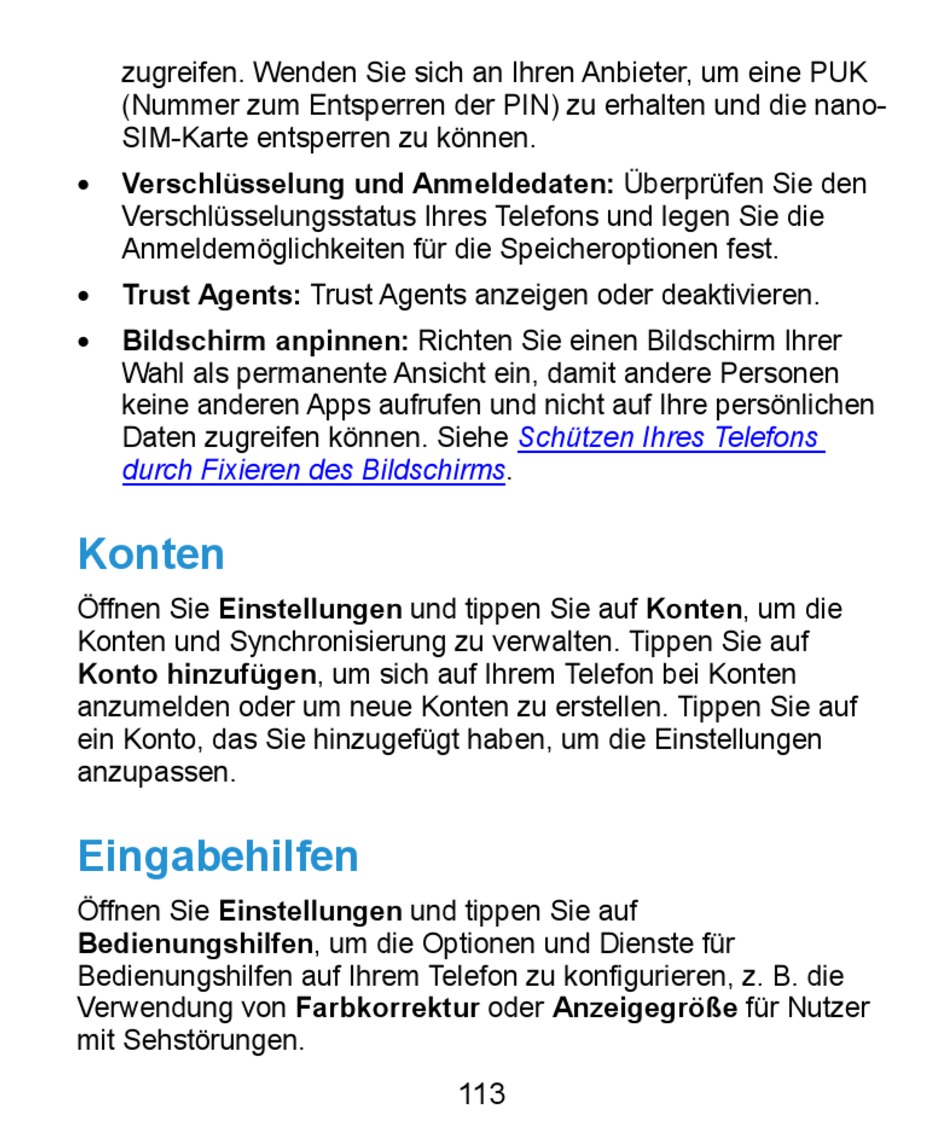 zugreifen. Wenden Sie sich an Ihren Anbieter, um eine PUK (Nummer zum Entsperren der PIN) zu erhalten und die nano-SIM-Karte entsperren zu können.

• Verschlüsselung und Anmeldedaten: Überprüfen Sie den Verschlüsselungsstatus Ihres Telefons und legen Sie die Anmeldemöglichkeiten für die Speicheroptionen fest.

• Trust Agents: Trust Agents anzeigen oder deaktivieren.

• Bildschirm anpinnen: Richten Sie einen Bildschirm Ihrer Wahl als permanente Ansicht ein, damit andere Personen keine anderen Apps aufrufen und nicht auf Ihre persönlichen Daten zugreifen können. Siehe Schützen Ihres Telefons durch Fixieren des Bildschirms.

Konten

Öffnen Sie Einstellungen und tippen Sie auf Konten, um die Konten und Synchronisierung zu verwalten. Tippen Sie auf Konto hinzufügen, um sich auf Ihrem Telefon bei Konten anzumelden oder um neue Konten zu erstellen. Tippen Sie auf ein Konto, das Sie hinzugefügt haben, um die Einstellungen anzupassen.

Eingabehilfen

Öffnen Sie Einstellungen und tippen Sie auf Bedienungshilfen, um die Optionen und Dienste für Bedienungshilfen auf Ihrem Telefon zu konfigurieren, z. B. die Verwendung von Farbkorrektur oder Anzeigegröße für Nutzer mit Sehstörungen.

113